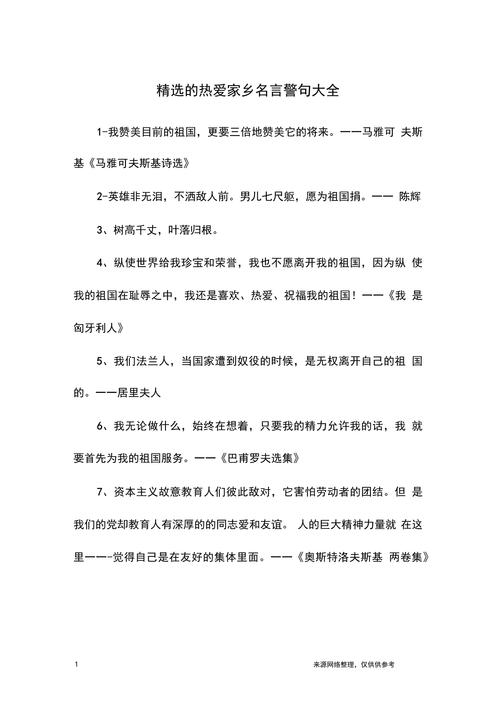 精选的热爱家乡名言警句大全

1-我赞美目前的祖国，更要三倍地赞美它的将来。——马雅可 夫斯基《马雅可夫斯基诗选》

2-英雄非无泪，不洒敌人前。男儿七尺躯，愿为祖国捐。—— 陈辉

3、树高千丈，叶落归根。

4、纵使世界给我珍宝和荣誉，我也不愿离开我的祖国，因为纵 使我的祖国在耻辱之中，我还是喜欢、热爱、祝福我的祖国！——《我 是匈牙利人》

5、我们法兰人，当国家遭到奴役的时候，是无权离开自己的祖 国的。——居里夫人

6、我无论做什么，始终在想着，只要我的精力允许我的话，我 就要首先为我的祖国服务。——《巴甫罗夫选集》

7、资本主义故意教育人们彼此敌对，它害怕劳动者的团结。但 是我们的党却教育人有深厚的的同志爱和友谊。 人的巨大精神力量就 在这里——-觉得自己是在友好的集体里面。——《奥斯特洛夫斯基 两卷集》

1

来源网络整理，仅供供参考